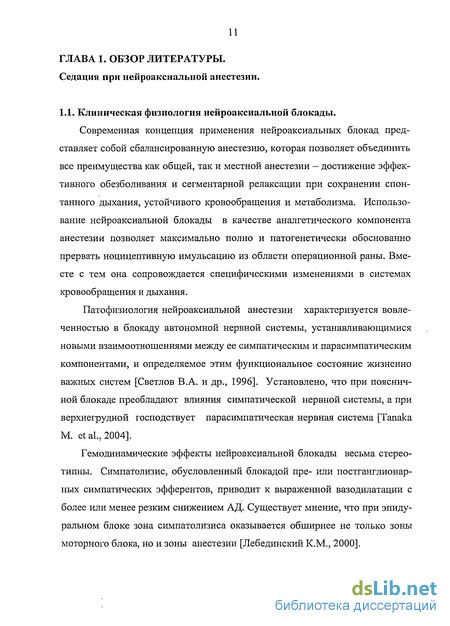 11

ГЛАВА 1. ОБЗОР ЛИТЕРАТУРЫ.

Седация при нейроаксиальной анестезии.

1.1. Клиническая физиология нейроаксиальной блокады.

Современная концепция применения нейроаксиальных блокад представляет собой сбалансированную анестезию, которая позволяет объединить все преимущества как общей, так и местной анестезии – достижение эффективного обезболивания и сегментарной релаксации при сохранении спонтанного дыхания, устойчивого кровообращения и метаболизма. Использование нейроаксиальной блокады в качестве аналгетического компонента анестезии позволяет максимально полно и патогенетически обоснованно прервать ноцицептивную имульсацию из области операционной раны. Вместе с тем она сопровождается специфическими изменениями в системах кровообращения и дыхания.

Патофизиология нейроаксиальной анестезии характеризуется вовлеченностью в блокаду автономной нервной системы, устанавливающимися новыми взаимоотношениями между ее симпатическим и парасимпатическим компонентами, и определяемое этим функциональное состояние жизненно важных систем [Светлов В.А. и др., 1996]. Установлено, что при поясничной блокаде преобладают влияния симпатической нервной системы, а при верхнегрудной господствует парасимпатическая нервная система [Tanaka M. et al., 2004].

Гемодинамические эффекты нейроаксиальной блокады весьма стереотипны. Симпатолизис, обусловленный блокадой пре- или постганглионарных симпатических эфферентов, приводит к выраженной вазодилатации с более или менее резким снижением АД. Существует мнение, что при эпидуральном блоке зона симпатолизиса оказывается обширнее не только зоны моторного блока, но и зоны анестезии [Лебединский К.М., 2000].

dsLib.net
библиотека диссертаций